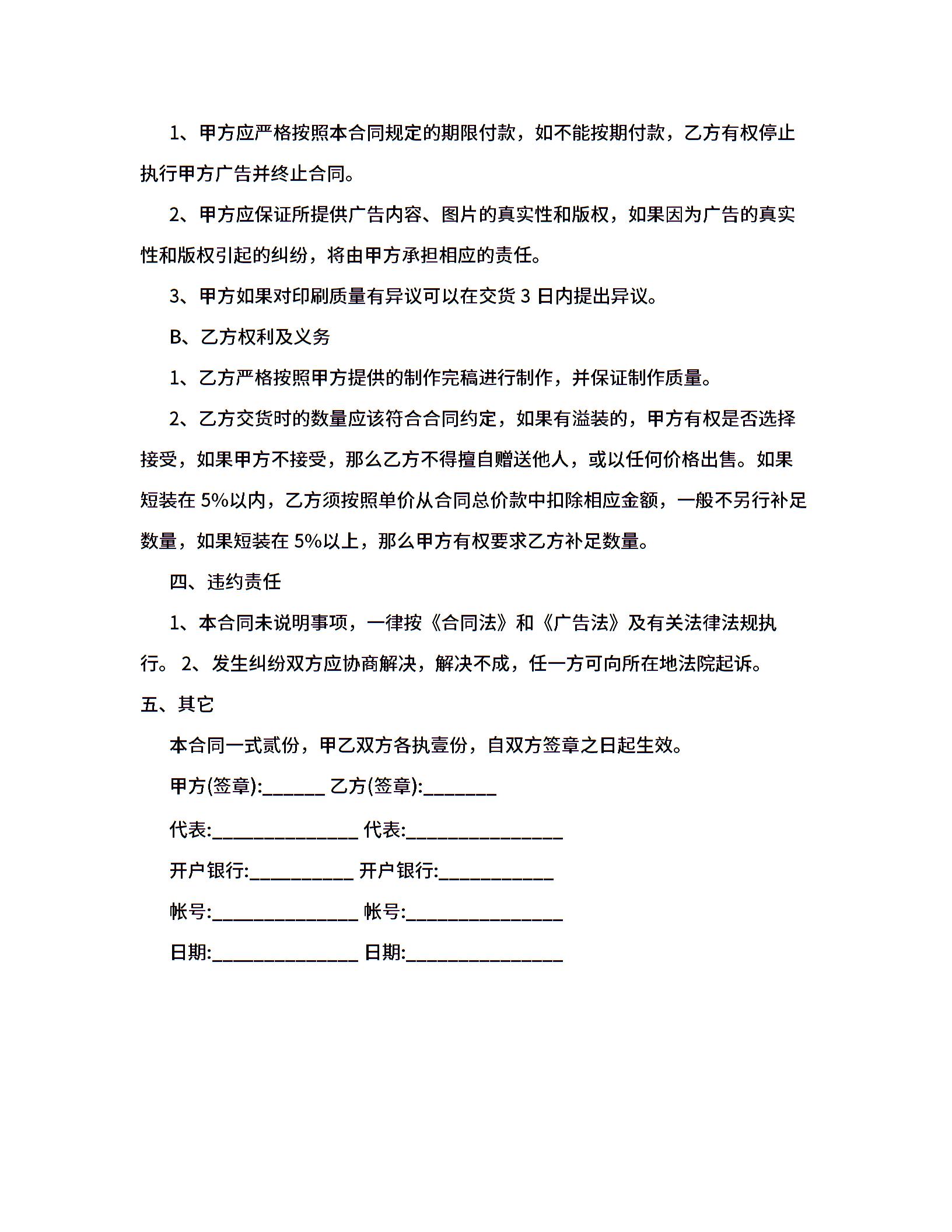 1、甲方应严格按照本合同规定的期限付款，如不能按期付款，乙方有权停止执行甲方广告并终止合同。

2、甲方应保证所提供广告内容、图片的真实性和版权，如果因为广告的真实性和版权引起的纠纷，将由甲方承担相应的责任。

3、甲方如果对印刷质量有异议可以在交货 3 日内提出异议。

B、乙方权利及义务

1、乙方严格按照甲方提供的制作完稿进行制作，并保证制作质量。

2、乙方交货时的数量应该符合合同约定，如果有溢装的，甲方有权是否选择接受，如果甲方不接受，那么乙方不得擅自赠送他人，或以任何价格出售。如果短装在 5%以内，乙方须按照单价从合同总价款中扣除相应金额，一般不另行补足数量，如果短装在 5%以上，那么甲方有权要求乙方补足数量。

四、违约责任

1、本合同未说明事项，一律按《合同法》和《广告法》及有关法律法规执行。 2、发生纠纷双方应协商解决，解决不成，任一方可向所在地法院起诉。

五、其它

本合同一式贰份，甲乙双方各执壹份，自双方签章之日起生效。

甲方(签章):______ 乙方(签章):_______

代表:______________ 代表:_______________

开户银行:__________ 开户银行:___________

帐号:______________ 帐号:_______________

日期:______________ 日期:_______________